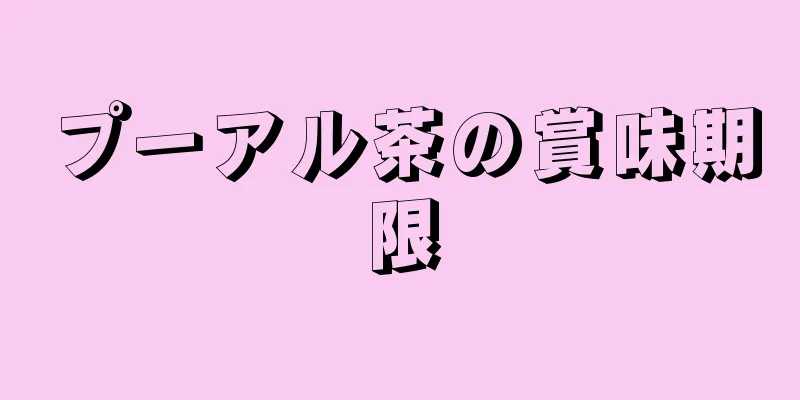 プーアル茶の賞味期限